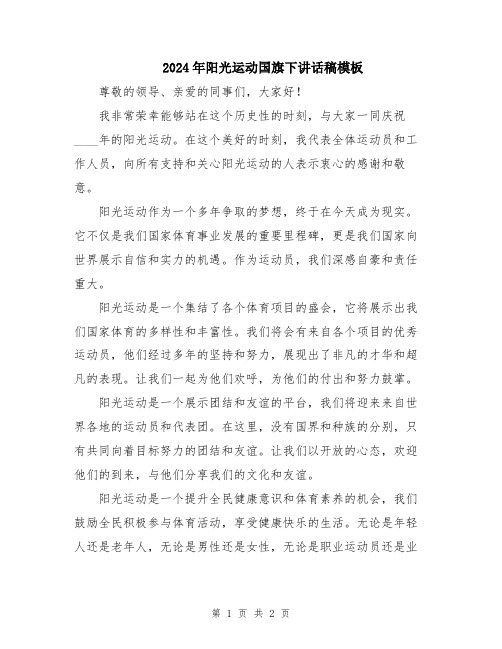 2024年阳光运动国旗下讲话稿模板

尊敬的领导、亲爱的同事们，大家好！

我非常荣幸能够站在这个历史性的时刻，与大家一同庆祝____年的阳光运动。在这个美好的时刻，我代表全体运动员和工作人员，向所有支持和关心阳光运动的人表示衷心的感谢和敬意。

阳光运动作为一个多年争取的梦想，终于在今天成为现实。它不仅是我们国家体育事业发展的重要里程碑，更是我们国家向世界展示自信和实力的机遇。作为运动员，我们深感自豪和责任重大。

阳光运动是一个集结了各个体育项目的盛会，它将展示出我们国家体育的多样性和丰富性。我们将会有来自各个项目的优秀运动员，他们经过多年的坚持和努力，展现出了非凡的才华和超凡的表现。让我们一起为他们欢呼，为他们的付出和努力鼓掌。

阳光运动是一个展示团结和友谊的平台，我们将迎来来自世界各地的运动员和代表团。在这里，没有国界和种族的分别，只有共同向着目标努力的团结和友谊。让我们以开放的心态，欢迎他们的到来，与他们分享我们的文化和友谊。

阳光运动是一个提升全民健康意识和体育素养的机会，我们鼓励全民积极参与体育活动，享受健康快乐的生活。无论是年轻人还是老年人，无论是男性还是女性，无论是职业运动员还是业

第 1 页 共 2 页